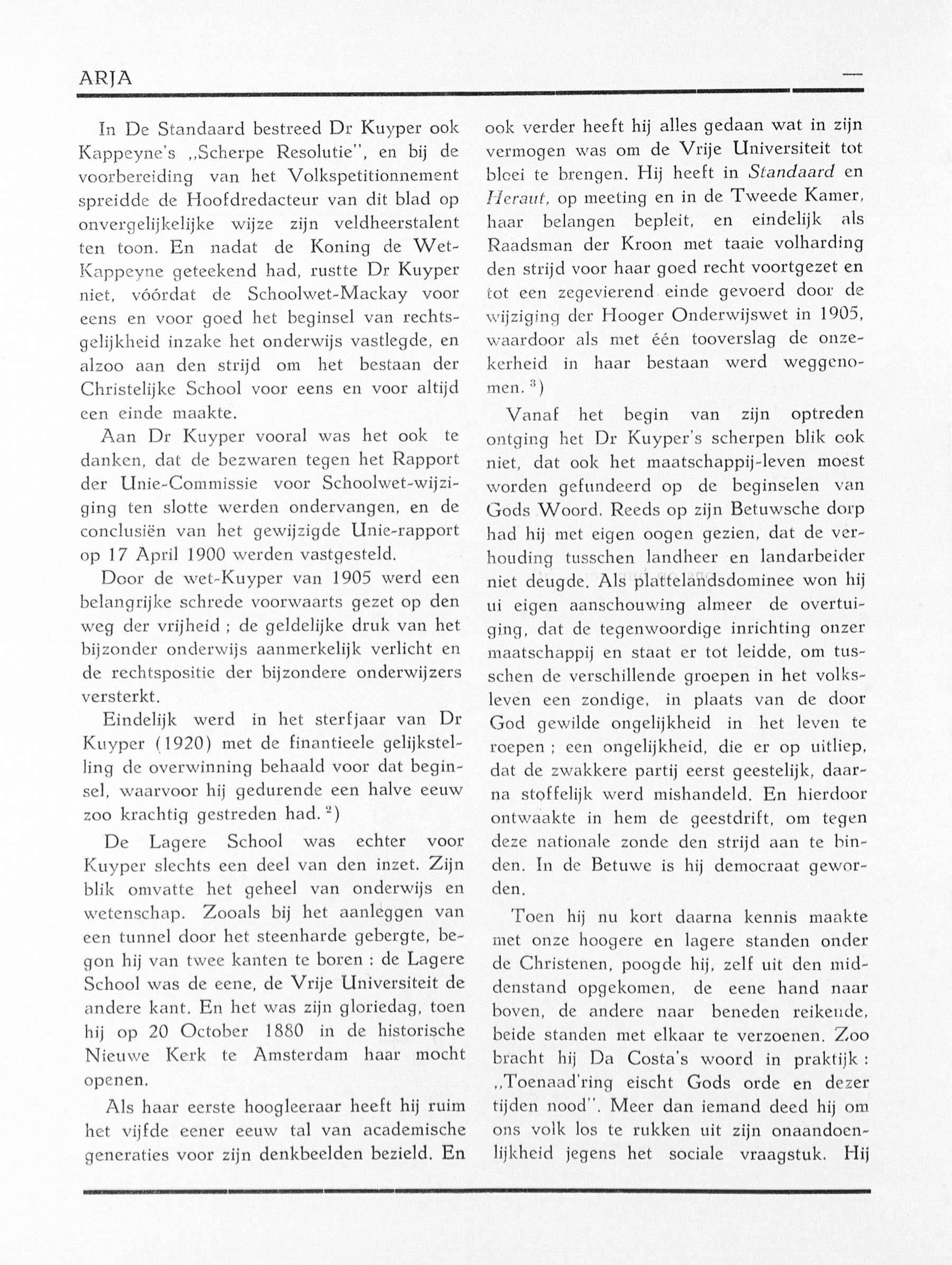 ARJA —

In De Standaard bestreed Dr Kuyper ook Kappeyne's „Scherpe Resolutie", en bij de voorbereiding van het Volkspetitionnement spreidde de Hoofdredacteur van dit blad op onvergelijkelijke wijze zijn veldheerstalent ten toon. En nadat de Koning de Wet-Kappeyne geteekend had, rustte Dr Kuyper niet, vóórdat de Schoolwet-Mackay voor eens en voor goed het beginsel van rechtsgelijkheid inzake het onderwijs vastlegde, en alzoo aan den strijd om het bestaan der Christelijke School voor eens en voor altijd een einde maakte.

Aan Dr Kuyper vooral was het ook te danken, dat de bezwaren tegen het Rapport der Unie-Commissie voor Schoolwet-wijziging ten slotte werden ondervangen, en de conclusiën van het gewijzigde Unie-rapport op 17 April 1900 werden vastgesteld.

Door de wet-Kuyper van 1905 werd een belangrijke schrede voorwaarts gezet op den weg der vrijheid ; de geldelijke druk van het bijzonder onderwijs aanmerkelijk verlicht en de rechtspositie der bijzondere onderwijzers versterkt.

Eindelijk werd in het sterfjaar van Dr Kuyper (1920) met de finantieele gelijkstelling de overwinning behaald voor dat beginsel, waarvoor hij gedurende een halve eeuw zoo krachtig gestreden had. $^2$)

De Lagere School was echter voor Kuyper slechts een deel van den inzet. Zijn blik omvatte het geheel van onderwijs en wetenschap. Zooals bij het aanleggen van een tunnel door het steenharde gebergte, begon hij van twee kanten te boren : de Lagere School was de eene, de Vrije Universiteit de andere kant. En het was zijn gloriedag, toen hij op 20 October 1880 in de historische Nieuwe Kerk te Amsterdam haar mocht openen.

Als haar eerste hoogleeraar heeft hij ruim het vijfde eener eeuw tal van academische generaties voor zijn denkbeelden bezield. En ook verder heeft hij alles gedaan wat in zijn vermogen was om de Vrije Universiteit tot bloei te brengen. Hij heeft in Standaard en Heraut, op meeting en in de Tweede Kamer, haar belangen bepleit, en eindelijk als Raadsman der Kroon met taaie volharding den strijd voor haar goed recht voortgezet en tot een zegevierend einde gevoerd door de wijziging der Hooger Onderwijswet in 1905, waardoor als met één tooverslag de onzekerheid in haar bestaan werd weggenomen. $^3$)

Vanaf het begin van zijn optreden ontging het Dr Kuyper's scherpen blik ook niet, dat ook het maatschappij-leven moest worden gefundeerd op de beginselen van Gods Woord. Reeds op zijn Betuwsche dorp had hij met eigen oogen gezien, dat de verhouding tusschen landheer en landarbeider niet deugde. Als plattelandsdominee won hij ui eigen aanschouwing almeer de overtuiging, dat de tegenwoordige inrichting onzer maatschappij en staat er tot leidde, om tusschen de verschillende groepen in het volksleven een zondige, in plaats van de door God gewilde ongelijkheid in het leven te roepen ; een ongelijkheid, die er op uitliep, dat de zwakkere partij eerst geestelijk, daarna stoffelijk werd mishandeld. En hierdoor ontwaakte in hem de geestdrift, om tegen deze nationale zonde den strijd aan te binden. In de Betuwe is hij democraat geworden.

Toen hij nu kort daarna kennis maakte met onze hoogere en lagere standen onder de Christenen, poogde hij, zelf uit den middenstand opgekomen, de eene hand naar boven, de andere naar beneden reikende, beide standen met elkaar te verzoenen. Zoo bracht hij Da Costa's woord in praktijk : „Toenaad'ring eischt Gods orde en dezer tijden nood". Meer dan iemand deed hij om ons volk los te rukken uit zijn onaandoenlijkheid jegens het sociale vraagstuk. Hij